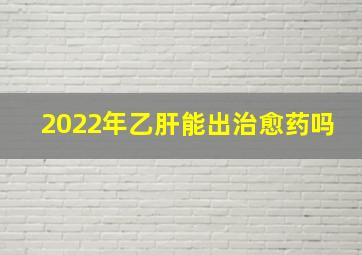 2022年乙肝能出治愈药吗